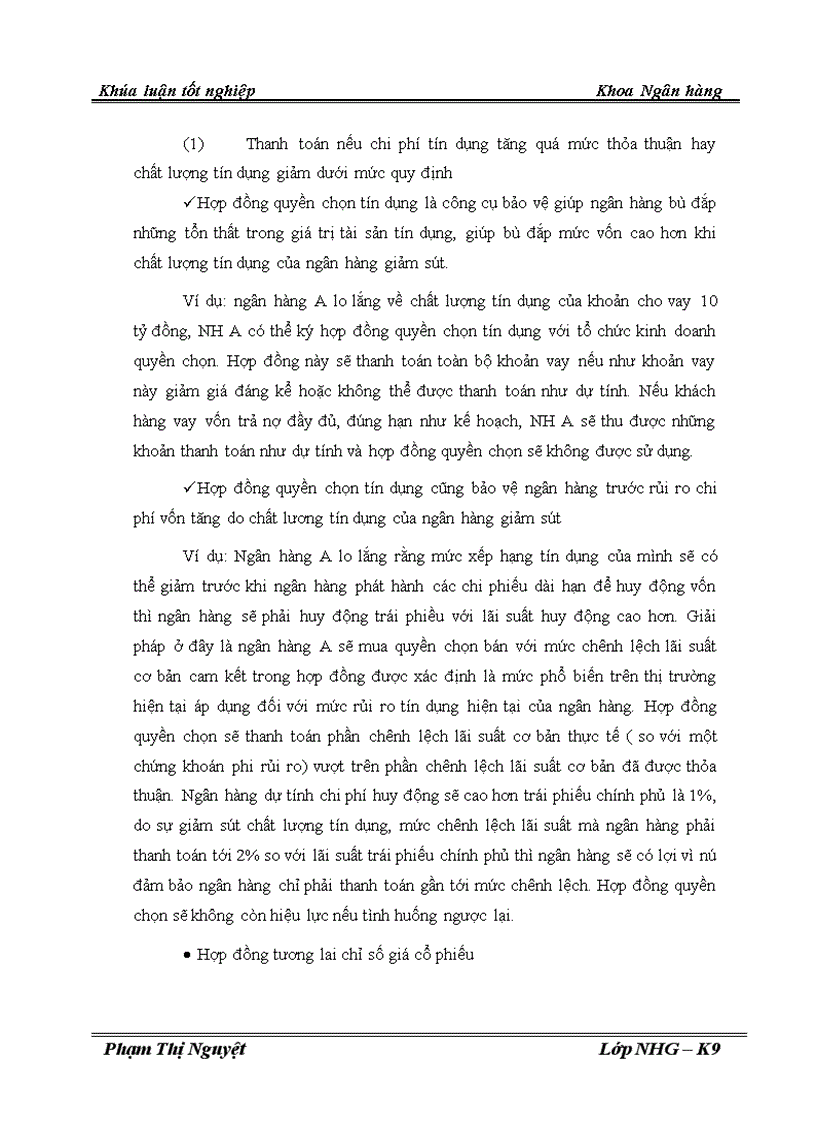 Khúa luận tốt nghiệp Khoa Ngân hàng

(1) Thanh toán nếu chi phí tín dụng tăng quá mức thỏa thuận hay chất lượng tín dụng giảm dưới mức quy định

✓Hợp đồng quyền chọn tín dụng là công cụ bảo vệ giúp ngân hàng bù đắp những tổn thất trong giá trị tài sản tín dụng, giúp bù đắp mức vốn cao hơn khi chất lượng tín dụng của ngân hàng giảm sút.

Ví dụ: ngân hàng A lo lắng về chất lượng tín dụng của khoản cho vay 10 tỷ đồng, NH A có thể ký hợp đồng quyền chọn tín dụng với tổ chức kinh doanh quyền chọn. Hợp đồng này sẽ thanh toán toàn bộ khoản vay nếu như khoản vay này giảm giá đáng kể hoặc không thể được thanh toán như dự tính. Nếu khách hàng vay vốn trả nợ đầy đủ, đúng hạn như kế hoạch, NH A sẽ thu được những khoản thanh toán như dự tính và hợp đồng quyền chọn sẽ không được sử dụng.

✓Hợp đồng quyền chọn tín dụng cũng bảo vệ ngân hàng trước rủi ro chi phí vốn tăng do chất lương tín dụng của ngân hàng giảm sút

Ví dụ: Ngân hàng A lo lắng rằng mức xếp hạng tín dụng của mình sẽ có thể giảm trước khi ngân hàng phát hành các chi phiếu dài hạn để huy động vốn thì ngân hàng sẽ phải huy động trái phiếu với lãi suất huy đông cao hơn. Giải pháp ở đây là ngân hàng A sẽ mua quyền chọn bán với mức chênh lệch lãi suất cơ bản cam kết trong hợp đồng được xác định là mức phổ biến trên thị trường hiện tại áp dụng đối với mức rủi ro tín dụng hiện tại của ngân hàng. Hợp đồng quyền chọn sẽ thanh toán phần chênh lệch lãi suất cơ bản thực tế ( so với một chứng khoán phi rủi ro) vượt trên phần chênh lệch lãi suất cơ bản đã được thỏa thuận. Ngân hàng dự tính chi phí huy động sẽ cao hơn trái phiếu chính phủ là 1%, do sự giảm sút chất lượng tín dụng, mức chênh lệch lãi suất mà ngân hàng phải thanh toán tới 2% so với lãi suất trái phiếu chính phủ thì ngân hàng sẽ có lợi vì nú đảm bảo ngân hàng chỉ phải thanh toán gần tới mức chênh lệch. Hợp đồng quyền chọn sẽ không còn hiệu lực nếu tình huống ngược lại.

• Hợp đồng tương lai chỉ số giá cổ phiếu

Phạm Thị Nguyệt Lớp NHG – K9